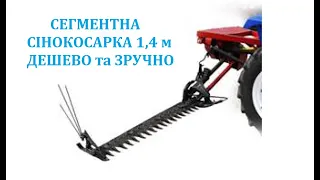 СЕГМЕНТНА
СІНОКОСАРКА 1,4 м
ДЕШЕВО та ЗРУЧНО